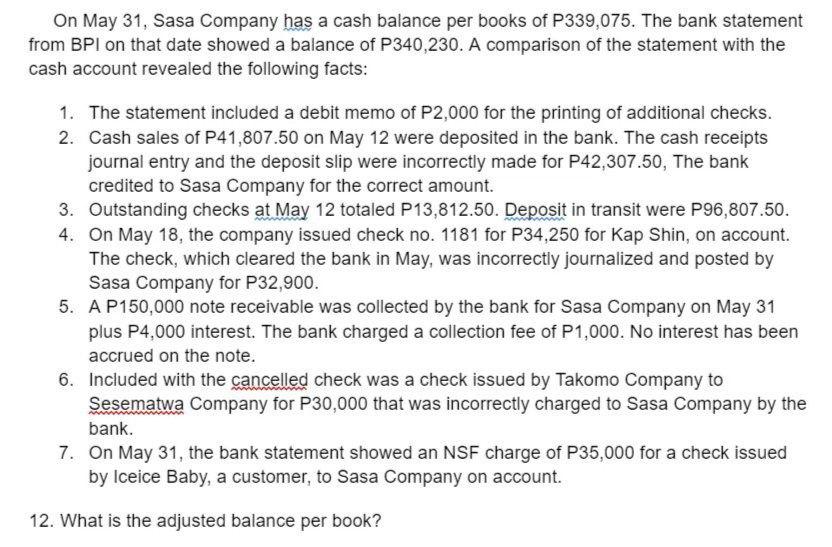 On May 31, Sasa Company has a cash balance per books of P339,075. The bank statement from BPI on that date showed a balance of P340,230. A comparison of the statement with the cash account revealed the following facts:

1. The statement included a debit memo of P2,000 for the printing of additional checks.
2. Cash sales of P41,807.50 on May 12 were deposited in the bank. The cash receipts journal entry and the deposit slip were incorrectly made for P42,307.50, The bank credited to Sasa Company for the correct amount.
3. Outstanding checks at May 12 totaled P13,812.50. Deposit in transit were P96,807.50.
4. On May 18, the company issued check no. 1181 for P34,250 for Kap Shin, on account. The check, which cleared the bank in May, was incorrectly journalized and posted by Sasa Company for P32,900.
5. A P150,000 note receivable was collected by the bank for Sasa Company on May 31 plus P4,000 interest. The bank charged a collection fee of P1,000. No interest has been accrued on the note.
6. Included with the cancelled check was a check issued by Takomo Company to Sesematwa Company for P30,000 that was incorrectly charged to Sasa Company by the bank.
7. On May 31, the bank statement showed an NSF charge of P35,000 for a check issued by Iceice Baby, a customer, to Sasa Company on account.

12. What is the adjusted balance per book?